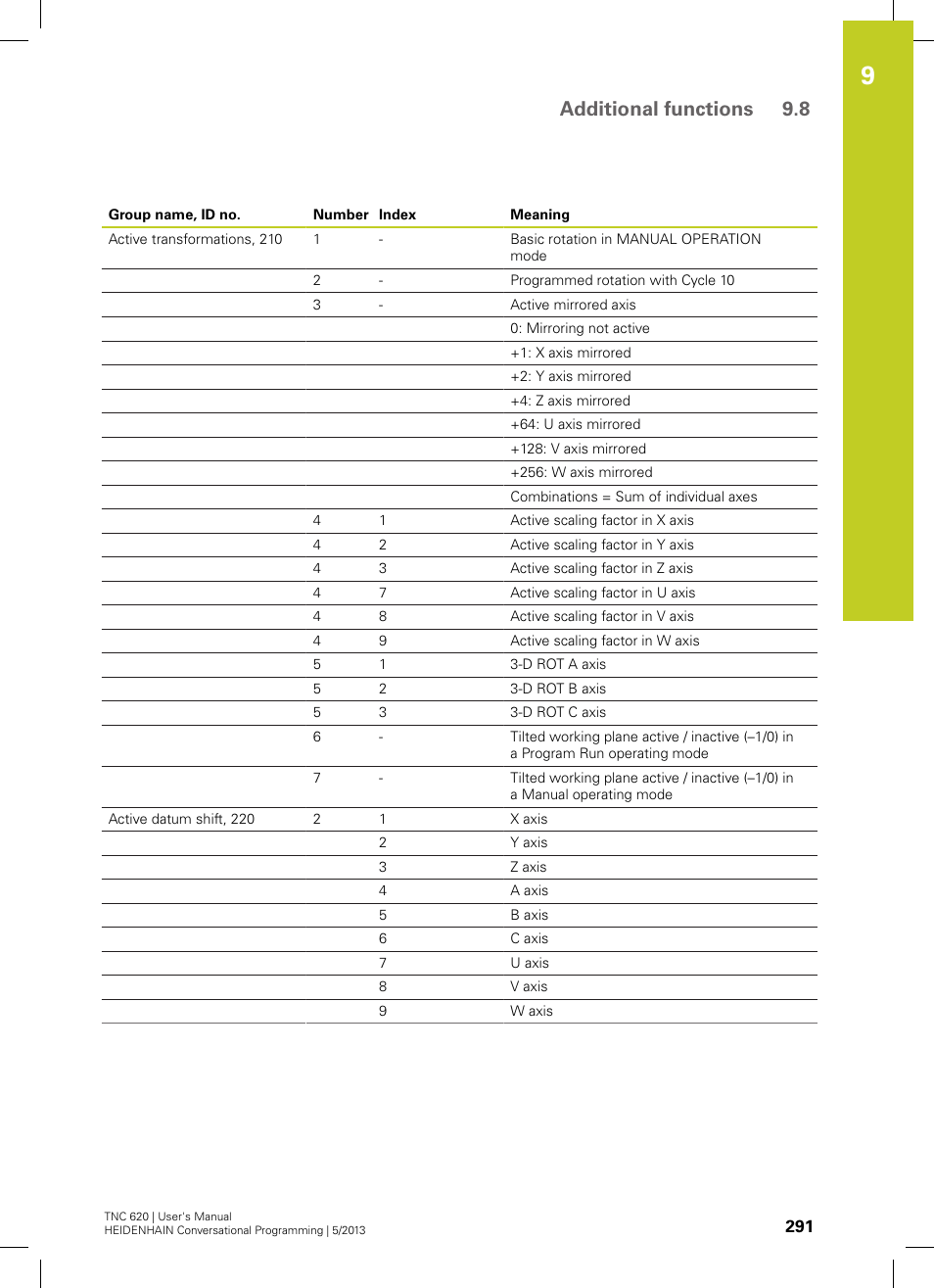 9

Additional functions 9.8

| Group name, ID no. | Number | Index | Meaning |
|---|---|---|---|
| Active transformations, 210 | 1 | - | Basic rotation in MANUAL OPERATION mode |
| | 2 | - | Programmed rotation with Cycle 10 |
| | 3 | - | Active mirrored axis |
| | | | 0: Mirroring not active |
| | | | +1: X axis mirrored |
| | | | +2: Y axis mirrored |
| | | | +4: Z axis mirrored |
| | | | +64: U axis mirrored |
| | | | +128: V axis mirrored |
| | | | +256: W axis mirrored |
| | | | Combinations = Sum of individual axes |
| | 4 | 1 | Active scaling factor in X axis |
| | 4 | 2 | Active scaling factor in Y axis |
| | 4 | 3 | Active scaling factor in Z axis |
| | 4 | 7 | Active scaling factor in U axis |
| | 4 | 8 | Active scaling factor in V axis |
| | 4 | 9 | Active scaling factor in W axis |
| | 5 | 1 | 3-D ROT A axis |
| | 5 | 2 | 3-D ROT B axis |
| | 5 | 3 | 3-D ROT C axis |
| | 6 | - | Tilted working plane active / inactive (–1/0) in a Program Run operating mode |
| | 7 | - | Tilted working plane active / inactive (–1/0) in a Manual operating mode |
| Active datum shift, 220 | 2 | 1 | X axis |
| | | 2 | Y axis |
| | | 3 | Z axis |
| | | 4 | A axis |
| | | 5 | B axis |
| | | 6 | C axis |
| | | 7 | U axis |
| | | 8 | V axis |
| | | 9 | W axis |

TNC 620 | User's Manual
HEIDENHAIN Conversational Programming | 5/2013

291